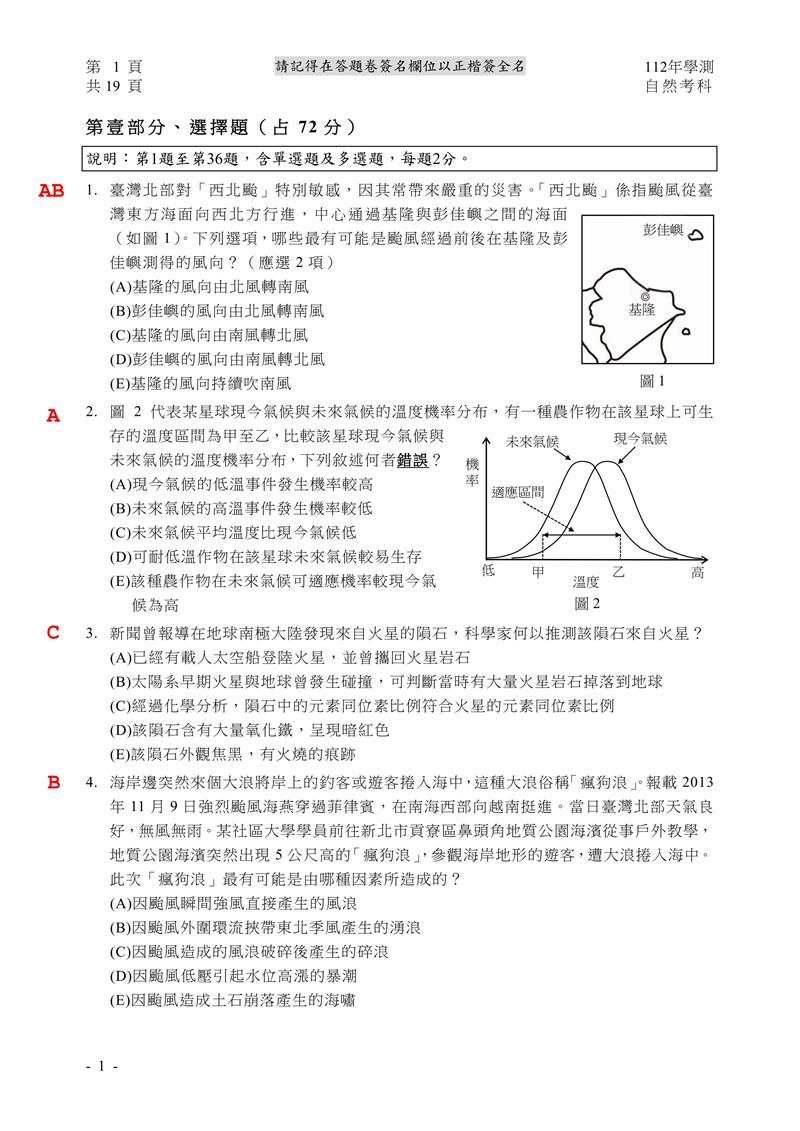 第 1 頁
共 19 頁

請記得在答題卷簽名欄位以正楷簽全名

112年學測
自然考科

第壹部分、選擇題（占 72 分）

說明：第1題至第36題，含單選題及多選題，每題2分。

AB

1. 臺灣北部對「西北颱」特別敏感，因其常帶來嚴重的災害。「西北颱」係指颱風從臺灣東方海面向西北方行進，中心通過基隆與彭佳嶼之間的海面（如圖 1）。下列選項，哪些最有可能是颱風經過前後在基隆及彭佳嶼測得的風向？（應選 2 項）
(A)基隆的風向由北風轉南風
(B)彭佳嶼的風向由北風轉南風
(C)基隆的風向由南風轉北風
(D)彭佳嶼的風向由南風轉北風
(E)基隆的風向持續吹南風

彭佳嶼
基隆
圖 1

A

2. 圖 2 代表某星球現今氣候與未來氣候的溫度機率分布，有一種農作物在該星球上可生存的溫度區間為甲至乙，比較該星球現今氣候與未來氣候的溫度機率分布，下列敘述何者錯誤？
(A)現今氣候的低溫事件發生機率較高
(B)未來氣候的高溫事件發生機率較低
(C)未來氣候平均溫度比現今氣候低
(D)可耐低溫作物在該星球未來氣候較易生存
(E)該種農作物在未來氣候可適應機率較現今氣候為高

未來氣候
現今氣候
機率
適應區間
低
甲
乙
高
溫度
圖 2

C

3. 新聞曾報導在地球南極大陸發現來自火星的隕石，科學家何以推測該隕石來自火星？
(A)已經有載人太空船登陸火星，並曾攜回火星岩石
(B)太陽系早期火星與地球曾發生碰撞，可判斷當時有大量火星岩石掉落到地球
(C)經過化學分析，隕石中的元素同位素比例符合火星的元素同位素比例
(D)該隕石含有大量氧化鐵，呈現暗紅色
(E)該隕石外觀焦黑，有火燒的痕跡

B

4. 海岸邊突然來個大浪將岸上的釣客或遊客捲入海中，這種大浪俗稱「瘋狗浪」。報載 2013 年 11 月 9 日強烈颱風海燕穿過菲律賓，在南海西部向越南挺進。當日臺灣北部天氣良好，無風無雨。某社區大學學員前往新北市貢寮區鼻頭角地質公園海濱從事戶外教學，地質公園海濱突然出現 5 公尺高的「瘋狗浪」，參觀海岸地形的遊客，遭大浪捲入海中。此次「瘋狗浪」最有可能是由哪種因素所造成的？
(A)因颱風瞬間強風直接產生的風浪
(B)因颱風外圍環流挾帶東北季風產生的湧浪
(C)因颱風造成的風浪破碎後產生的碎浪
(D)因颱風低壓引起水位高漲的暴潮
(E)因颱風造成土石崩落產生的海嘯

- 1 -